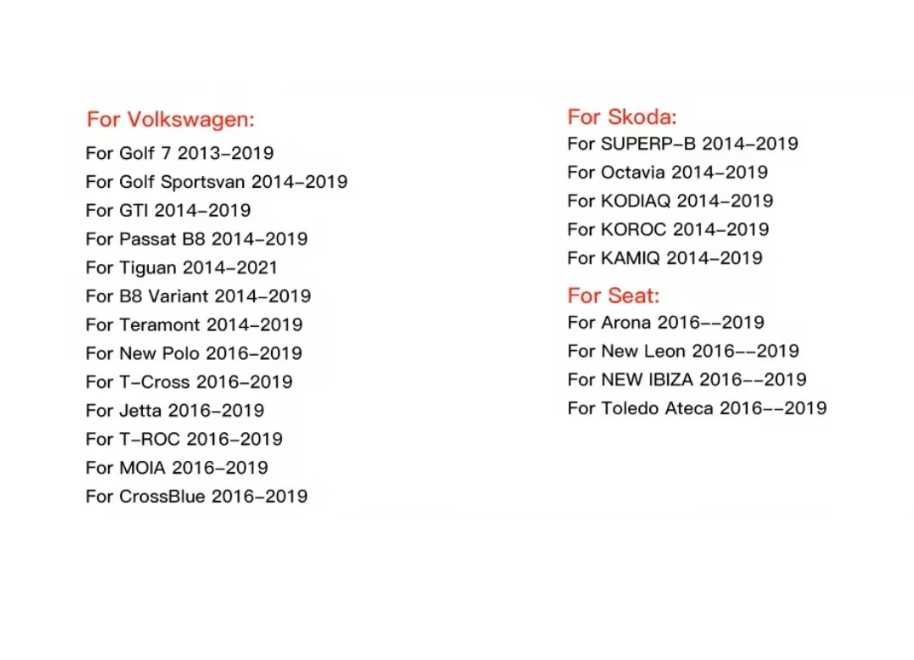 For Volkswagen:
For Golf 7 2013-2019
For Golf Sportsvan 2014-2019
For GTI 2014-2019
For Passat B8 2014-2019
For Tiguan 2014-2021
For B8 Variant 2014-2019
For Teramont 2014-2019
For New Polo 2016-2019
For T-Cross 2016-2019
For Jetta 2016-2019
For T-ROC 2016-2019
For MOIA 2016-2019
For CrossBlue 2016-2019

For Skoda:
For SUPERP-B 2014-2019
For Octavia 2014-2019
For KODIAQ 2014-2019
For KOROC 2014-2019
For KAMIQ 2014-2019

For Seat:
For Arona 2016--2019
For New Leon 2016--2019
For NEW IBIZA 2016--2019
For Toledo Ateca 2016--2019